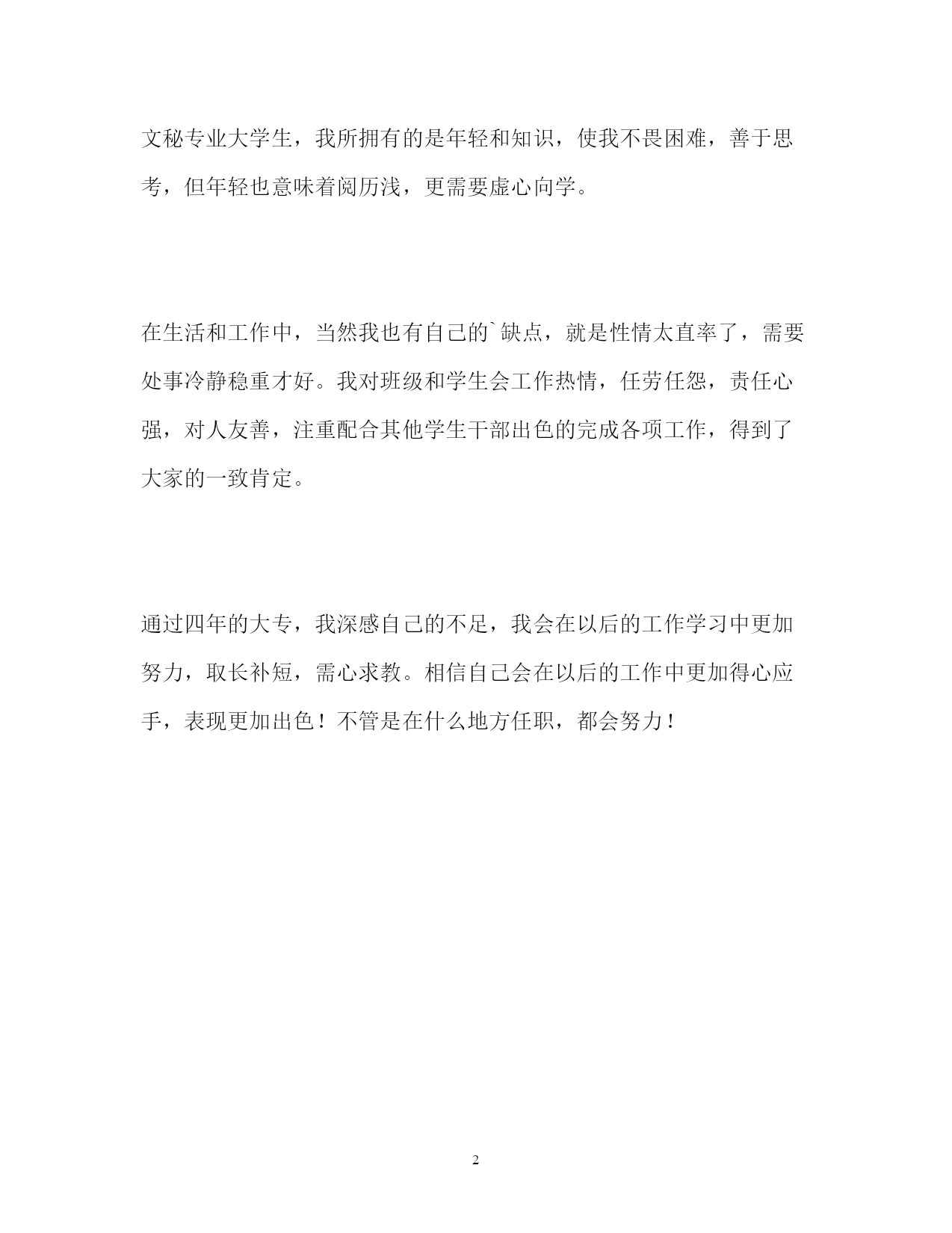 文秘专业大学生，我所拥有的是年轻和知识，使我不畏困难，善于思考，但年轻也意味着阅历浅，更需要虚心向学。

在生活和工作中，当然我也有自己的`缺点，就是性情太直率了，需要处事冷静稳重才好。我对班级和学生会工作热情，任劳任怨，责任心强，对人友善，注重配合其他学生干部出色的完成各项工作，得到了大家的一致肯定。

通过四年的大专，我深感自己的不足，我会在以后的工作学习中更加努力，取长补短，需心求教。相信自己会在以后的工作中更加得心应手，表现更加出色！不管是在什么地方任职，都会努力！

2